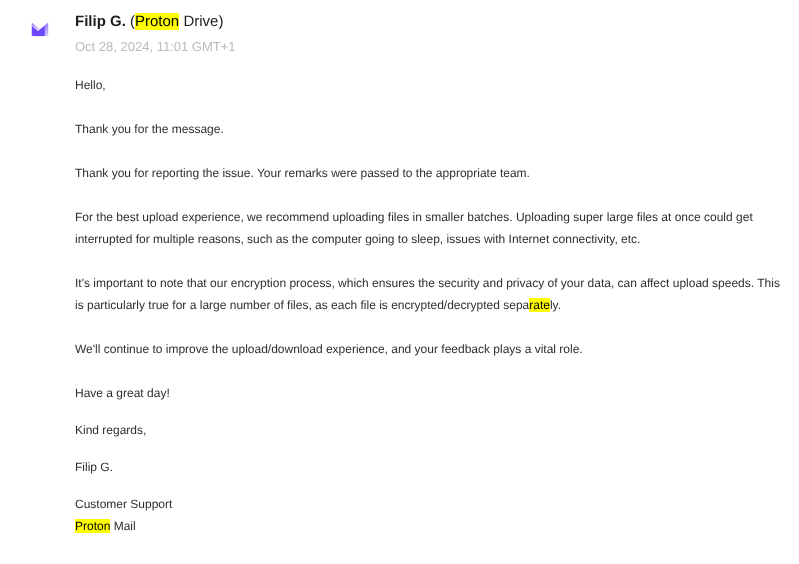 Filip G. (Proton Drive)
Oct 28, 2024, 11:01 GMT+1

Hello,

Thank you for the message.

Thank you for reporting the issue. Your remarks were passed to the appropriate team.

For the best upload experience, we recommend uploading files in smaller batches. Uploading super large files at once could get interrupted for multiple reasons, such as the computer going to sleep, issues with Internet connectivity, etc.

It's important to note that our encryption process, which ensures the security and privacy of your data, can affect upload speeds. This is particularly true for a large number of files, as each file is encrypted/decrypted separately.

We'll continue to improve the upload/download experience, and your feedback plays a vital role.

Have a great day!

Kind regards,

Filip G.

Customer Support
Proton Mail